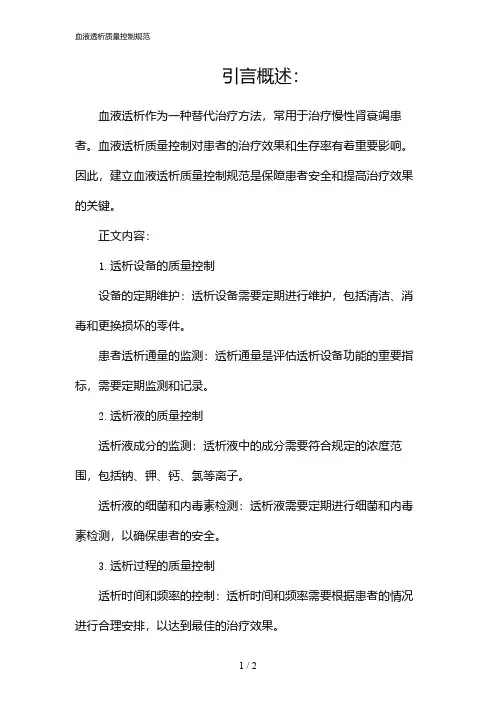 血液透析质量控制规范

引言概述:

血液透析作为一种替代治疗方法，常用于治疗慢性肾衰竭患者。血液透析质量控制对患者的治疗效果和生存率有着重要影响。因此，建立血液透析质量控制规范是保障患者安全和提高治疗效果的关键。

正文内容:

1. 透析设备的质量控制

设备的定期维护：透析设备需要定期进行维护，包括清洁、消毒和更换损坏的零件。

患者透析通量的监测：透析通量是评估透析设备功能的重要指标，需要定期监测和记录。

2. 透析液的质量控制

透析液成分的监测：透析液中的成分需要符合规定的浓度范围，包括钠、钾、钙、氯等离子。

透析液的细菌和内毒素检测：透析液需要定期进行细菌和内毒素检测，以确保患者的安全。

3. 透析过程的质量控制

透析时间和频率的控制：透析时间和频率需要根据患者的情况进行合理安排，以达到最佳的治疗效果。

1 / 2